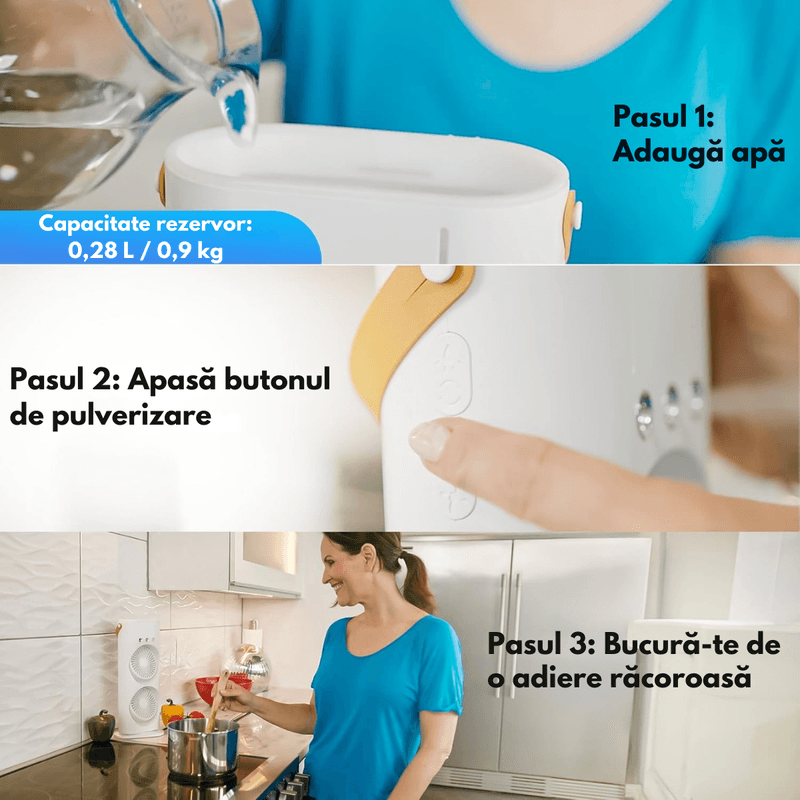 Pasul 1:
Adaugă apă

Capacitate rezervor:
0,28 L / 0,9 kg

Pasul 2: Apasă butonul de pulverizare

Pasul 3: Bucură-te de o adiere răcoroasă